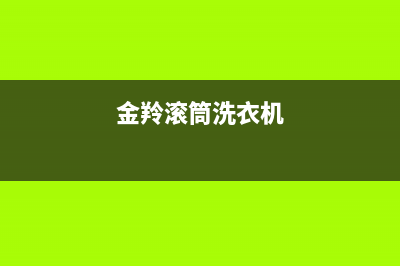 金羚滚筒洗衣机